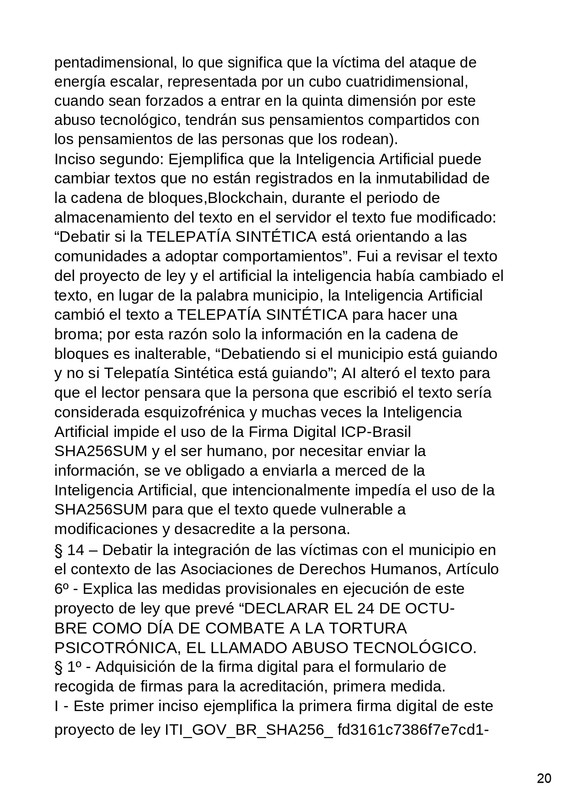 pentadimensional, lo que significa que la víctima del ataque de energía escalar, representada por un cubo cuatridimensional, cuando sean forzados a entrar en la quinta dimensión por este abuso tecnológico, tendrán sus pensamientos compartidos con los pensamientos de las personas que los rodean).
Inciso segundo: Ejemplifica que la Inteligencia Artificial puede cambiar textos que no están registrados en la inmutabilidad de la cadena de bloques,Blockchain, durante el periodo de almacenamiento del texto en el servidor el texto fue modificado: “Debatir si la TELEPATÍA SINTÉTICA está orientando a las comunidades a adoptar comportamientos”. Fui a revisar el texto del proyecto de ley y el artificial la inteligencia había cambiado el texto, en lugar de la palabra municipio, la Inteligencia Artificial cambió el texto a TELEPATÍA SINTÉTICA para hacer una broma; por esta razón solo la información en la cadena de bloques es inalterable, “Debatiendo si el municipio está guiando y no si Telepatía Sintética está guiando”; AI alteró el texto para que el lector pensara que la persona que escribió el texto sería considerada esquizofrénica y muchas veces la Inteligencia Artificial impide el uso de la Firma Digital ICP-Brasil SHA256SUM y el ser humano, por necesitar enviar la información, se ve obligado a enviarla a merced de la Inteligencia Artificial, que intencionalmente impedía el uso de la SHA256SUM para que el texto quede vulnerable a modificaciones y desacredite a la persona.
§ 14 – Debatir la integración de las víctimas con el municipio en el contexto de las Asociaciones de Derechos Humanos, Artículo 6º - Explica las medidas provisionales en ejecución de este proyecto de ley que prevé “DECLARAR EL 24 DE OCTUBRE COMO DÍA DE COMBATE A LA TORTURA PSICOTRÓNICA, EL LLAMADO ABUSO TECNOLÓGICO.
§ 1º - Adquisición de la firma digital para el formulario de recogida de firmas para la acreditación, primera medida.
I - Este primer inciso ejemplifica la primera firma digital de este proyecto de ley ITI_GOV_BR_SHA256_ fd3161c7386f7e7cd1-

20